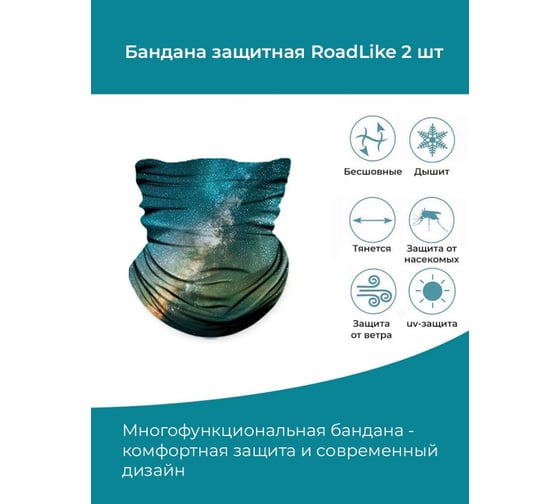 Бандана защитная RoadLike 2 шт

Бесшовные

Дышит

Тянется

Защита от насекомых

Защита от ветра

uv-защита

Многофункциональная бандана - комфортная защита и современный дизайн